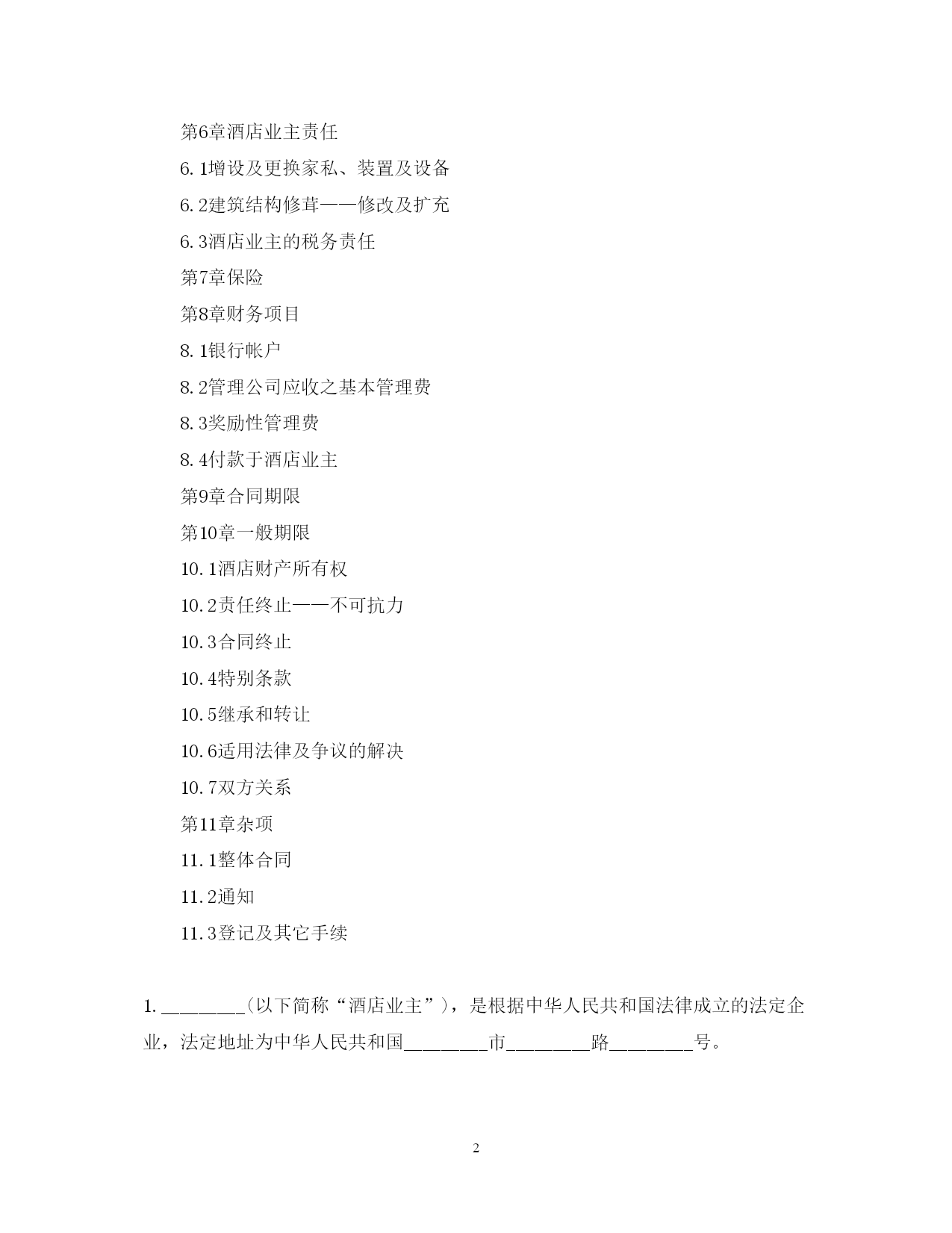 第6章酒店业主责任

6.1增设及更换家私、装置及设备

6.2建筑结构修葺——修改及扩充

6.3酒店业主的税务责任

第7章保险

第8章财务项目

8.1银行帐户

8.2管理公司应收之基本管理费

8.3奖励性管理费

8.4付款于酒店业主

第9章合同期限

第10章一般期限

10.1酒店财产所有权

10.2责任终止——不可抗力

10.3合同终止

10.4特别条款

10.5继承和转让

10.6适用法律及争议的解决

10.7双方关系

第11章杂项

11.1整体合同

11.2通知

11.3登记及其它手续

1.________(以下简称“酒店业主”)，是根据中华人民共和国法律成立的法定企业，法定地址为中华人民共和国________市________路________号。

2